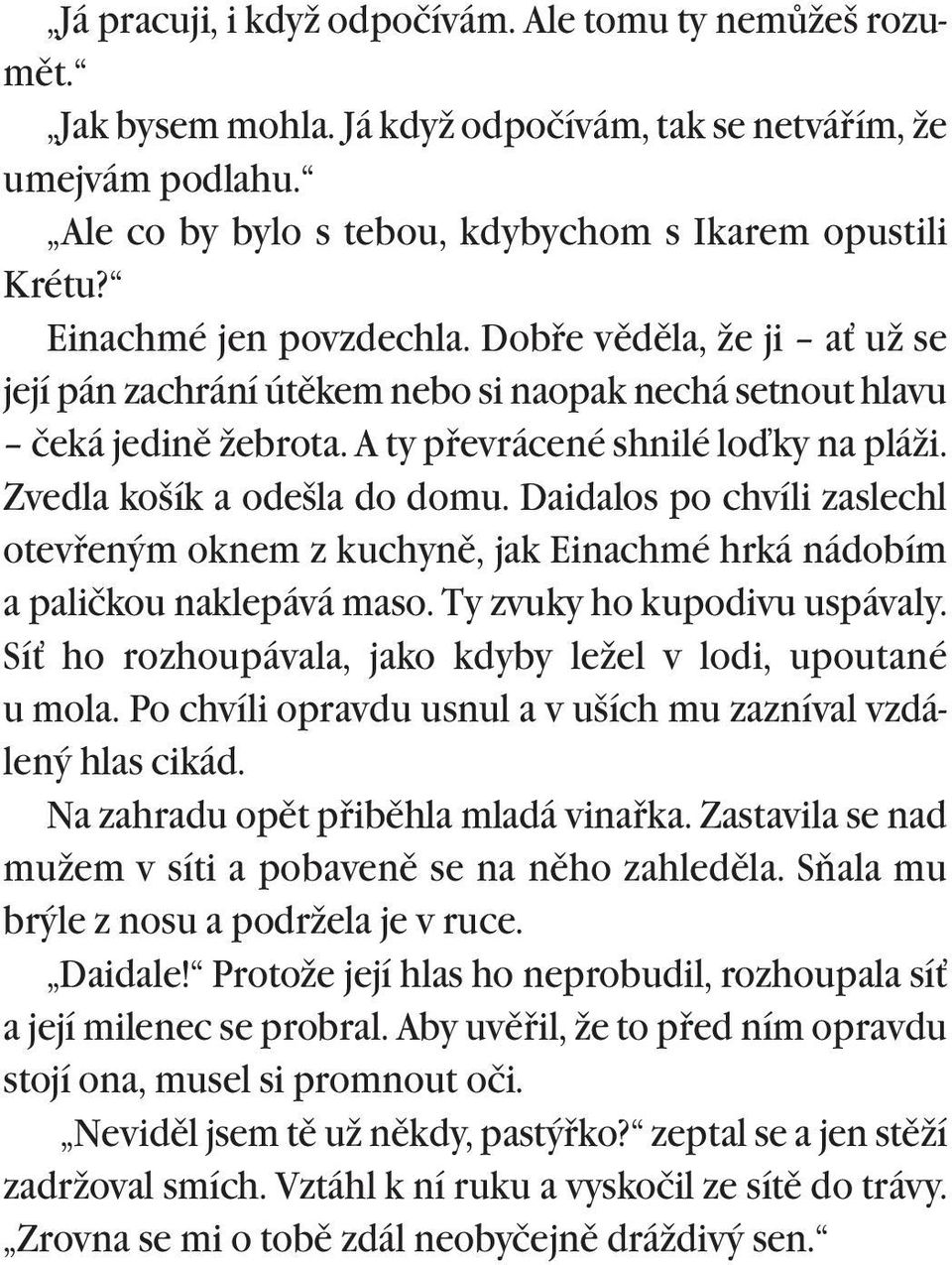 „Já pracuji, i když odpočívám. Ale tomu ty nemůžeš rozumět.“

„Jak bysem mohla. Já když odpočívám, tak se netvářím, že umejvám podlahu.“

„Ale co by bylo s tebou, kdybychom s Ikarem opustili Krétu?“

Einachmé jen povzdechla. Dobře věděla, že ji – ať už se její pán zachrání útěkem nebo si naopak nechá setnout hlavu – čeká jedině žebrota. A ty převrácené shnilé loďky na pláži. Zvedla košík a odešla do domu. Daidalos po chvíli zaslechl otevřeným oknem z kuchyně, jak Einachmé hrká nádobím a paličkou naklepává maso. Ty zvuky ho kupodivu uspávaly. Síť ho rozhoupávala, jako kdyby ležel v lodi, upoutané u mola. Po chvíli opravdu usnul a v uších mu zazníval vzdálený hlas cikád.

Na zahradu opět přiběhla mladá vinařka. Zastavila se nad mužem v síti a pobaveně se na něho zahleděla. Sňala mu brýle z nosu a podržela je v ruce.

„Daidale!“ Protože její hlas ho neprobudil, rozhoupala síť a její milenec se probral. Aby uvěřil, že to před ním opravdu stojí ona, musel si promnout oči.

„Neviděl jsem tě už někdy, pastýřko?“ zeptal se a jen stěží zadržoval smích. Vztáhl k ní ruku a vyskočil ze sítě do trávy. „Zrovna se mi o tobě zdál neobyčejně dráždivý sen.“